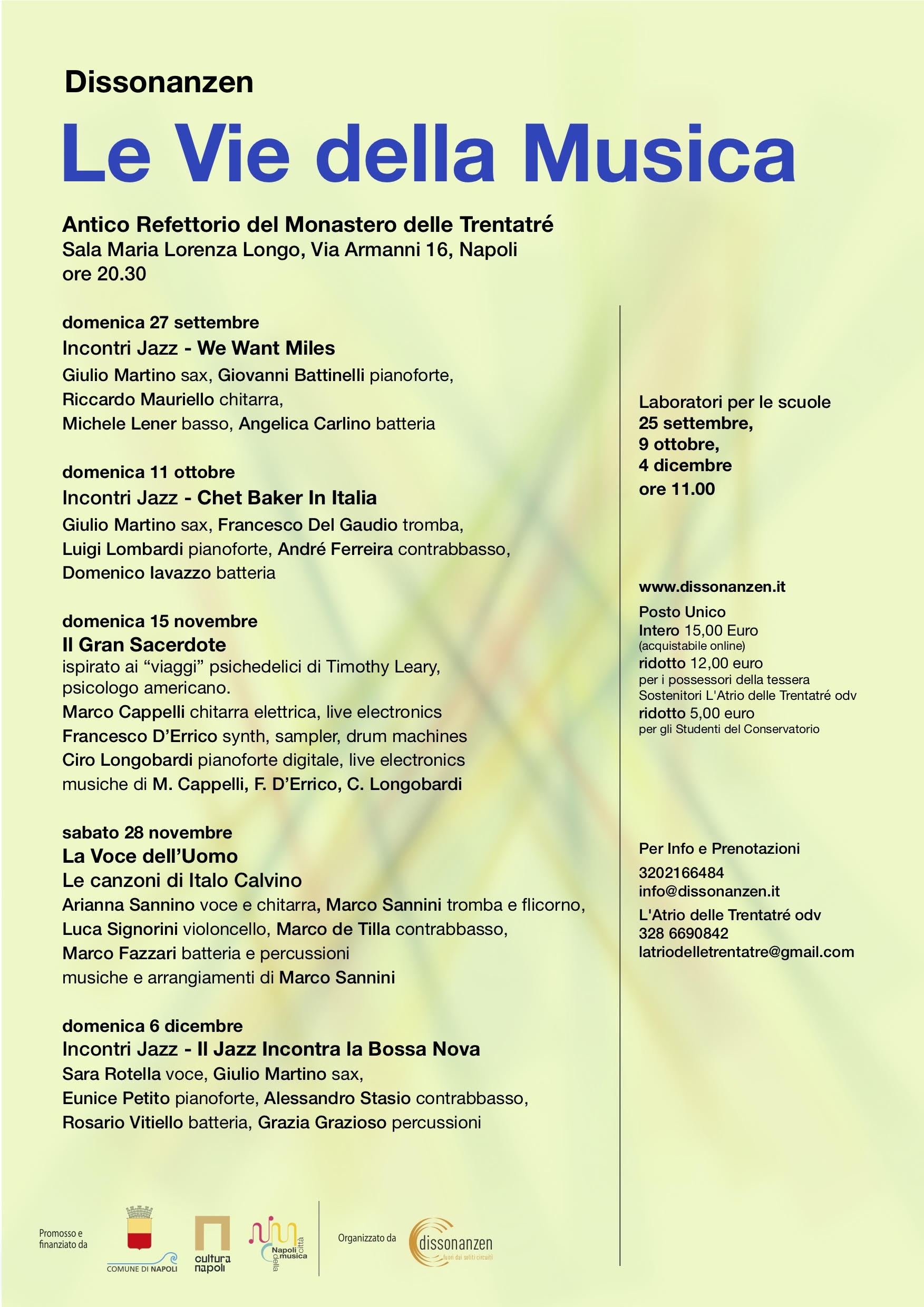 Dissonanzen

Le Vie della Musica

Antico Refettorio del Monastero delle Trentatré
Sala Maria Lorenza Longo, Via Armanni 16, Napoli
ore 20.30

domenica 27 settembre
Incontri Jazz - We Want Miles
Giulio Martino sax, Giovanni Battinelli pianoforte, Riccardo Mauriello chitarra, Michele Lener basso, Angelica Carlino batteria

domenica 11 ottobre
Incontri Jazz - Chet Baker In Italia
Giulio Martino sax, Francesco Del Gaudio tromba, Luigi Lombardi pianoforte, André Ferreira contrabbasso, Domenico Iavazzo batteria

domenica 15 novembre
Il Gran Sacerdote
ispirato ai “viaggi” psichedelici di Timothy Leary, psicologo americano.
Marco Cappelli chitarra elettrica, live electronics
Francesco D’Errico synth, sampler, drum machines
Ciro Longobardi pianoforte digitale, live electronics
musiche di M. Cappelli, F. D’Errico, C. Longobardi

sabato 28 novembre
La Voce dell’Uomo
Le canzoni di Italo Calvino
Arianna Sannino voce e chitarra, Marco Sannini tromba e flicorno, Luca Signorini violoncello, Marco de Tilla contrabbasso, Marco Fazzari batteria e percussioni
musiche e arrangiamenti di Marco Sannini

domenica 6 dicembre
Incontri Jazz - Il Jazz Incontra la Bossa Nova
Sara Rotella voce, Giulio Martino sax, Eunice Petito pianoforte, Alessandro Stasio contrabbasso, Rosario Vitiello batteria, Grazia Grazioso percussioni

Laboratori per le scuole
25 settembre,
9 ottobre,
4 dicembre
ore 11.00

www.dissonanzen.it
Posto Unico
Intero 15,00 Euro
(acquistabile online)
ridotto 12,00 euro
per i possessori della tessera Sostenitori L'Atrio delle Trentatré odv
ridotto 5,00 euro
per gli Studenti del Conservatorio

Per Info e Prenotazioni
3202166484
info@dissonanzen.it
L'Atrio delle Trentatré odv
328 6690842
latriodelletrentatre@gmail.com

Promosso e finanziato da
COMUNE DI NAPOLI
cultura napoli
Napoli città della musica
Organizzato da
dissonanzen
fuori dai soliti circuiti